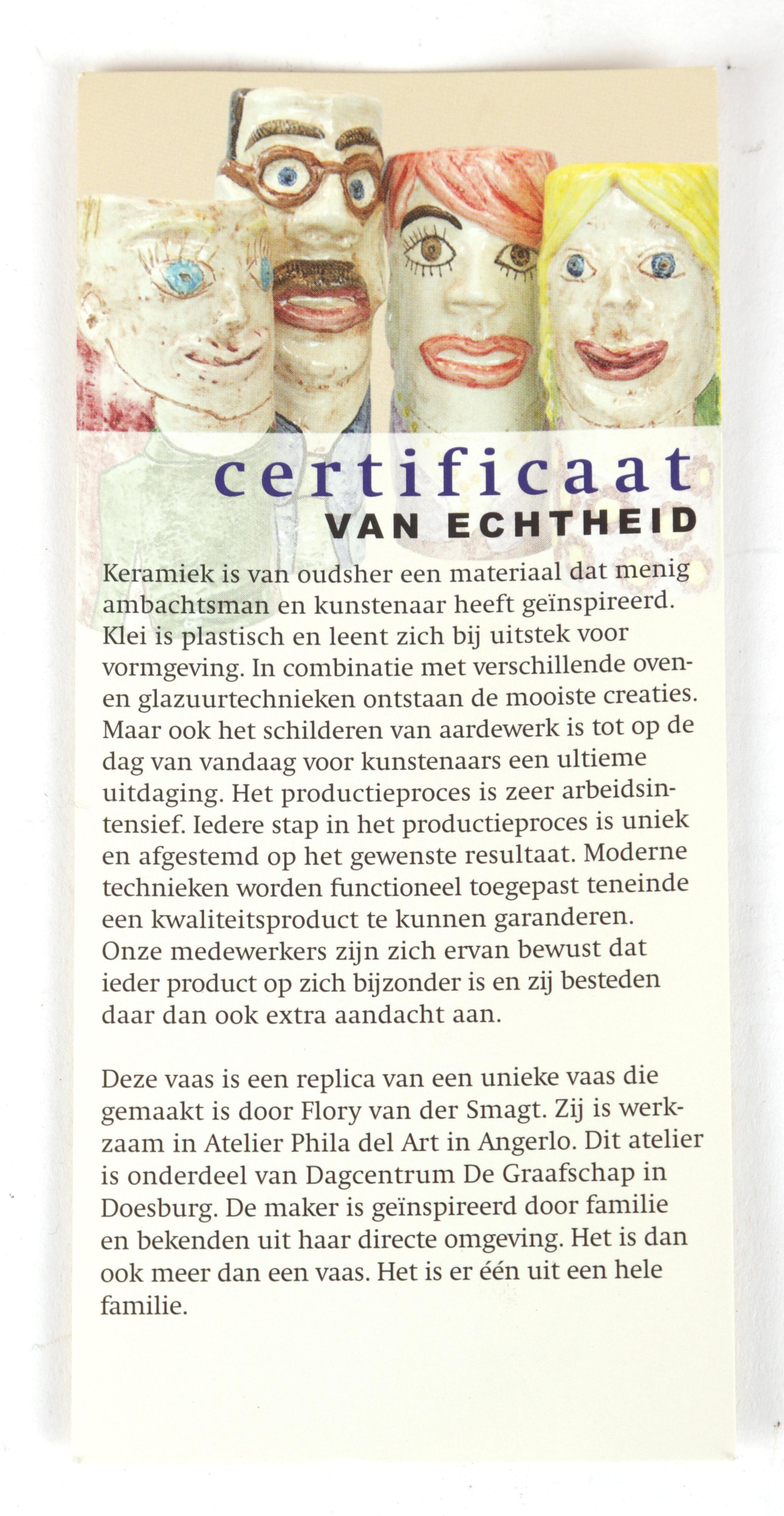 certificaat
VAN ECHTHEID

Keramiek is van oudsher een materiaal dat menig ambachtsman en kunstenaar heeft geïnspireerd. Klei is plastisch en leent zich bij uitstek voor vormgeving. In combinatie met verschillende oven- en glazuurtechnieken ontstaan de mooiste creaties. Maar ook het schilderen van aardewerk is tot op de dag van vandaag voor kunstenaars een ultieme uitdaging. Het productieproces is zeer arbeidsintensief. Iedere stap in het productieproces is uniek en afgestemd op het gewenste resultaat. Moderne technieken worden functioneel toegepast teneinde een kwaliteitsproduct te kunnen garanderen. Onze medewerkers zijn zich ervan bewust dat ieder product op zich bijzonder is en zij besteden daar dan ook extra aandacht aan.

Deze vaas is een replica van een unieke vaas die gemaakt is door Flory van der Smagt. Zij is werkzaam in Atelier Phila del Art in Angerlo. Dit atelier is onderdeel van Dagcentrum De Graafschap in Doesburg. De maker is geïnspireerd door familie en bekenden uit haar directe omgeving. Het is dan ook meer dan een vaas. Het is er één uit een hele familie.